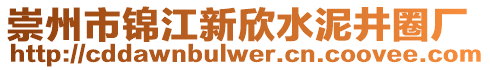 崇州市锦江新欣水泥井圈厂
http://cddawnbulwer.cn.coovee.com